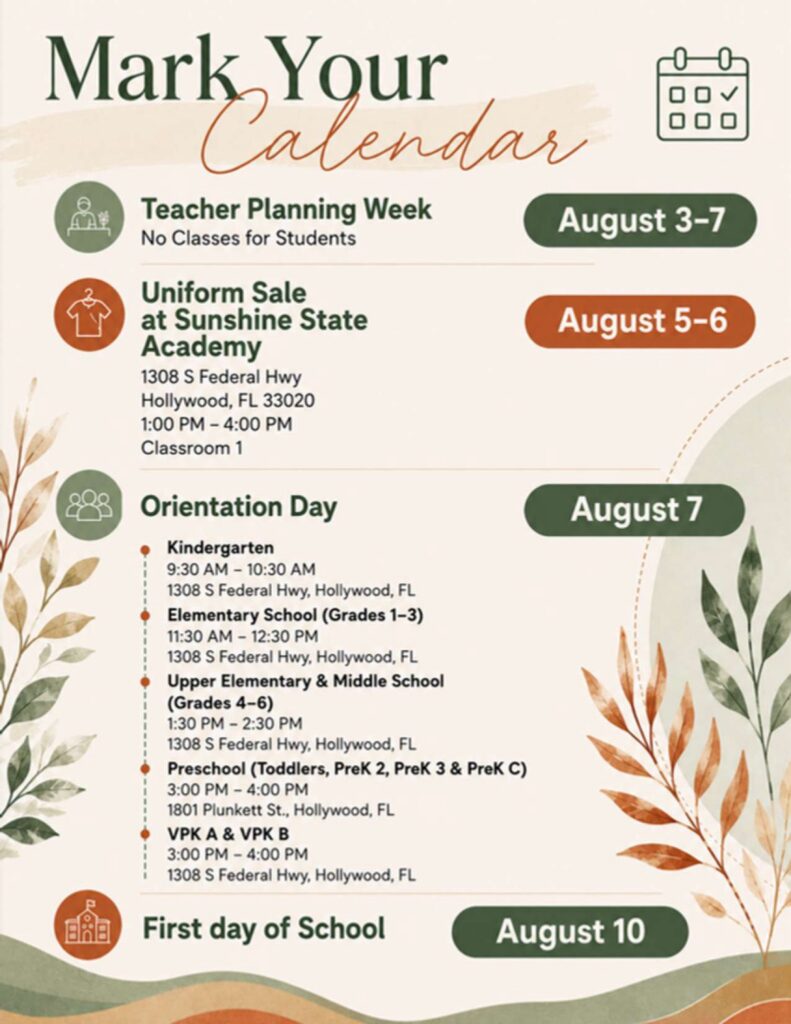 Mark Your Calendar

Teacher Planning Week
No Classes for Students

August 3–7

Uniform Sale at Sunshine State Academy
1308 S Federal Hwy
Hollywood, FL 33020
1:00 PM – 4:00 PM
Classroom 1

August 5–6

Orientation Day

August 7

Kindergarten
9:30 AM – 10:30 AM
1308 S Federal Hwy, Hollywood, FL

Elementary School (Grades 1–3)
11:30 AM – 12:30 PM
1308 S Federal Hwy, Hollywood, FL

Upper Elementary & Middle School (Grades 4–6)
1:30 PM – 2:30 PM
1308 S Federal Hwy, Hollywood, FL

Preschool (Toddlers, PreK 2, PreK 3 & PreK C)
3:00 PM – 4:00 PM
1801 Plunkett St., Hollywood, FL

VPK A & VPK B
3:00 PM – 4:00 PM
1308 S Federal Hwy, Hollywood, FL

First day of School

August 10